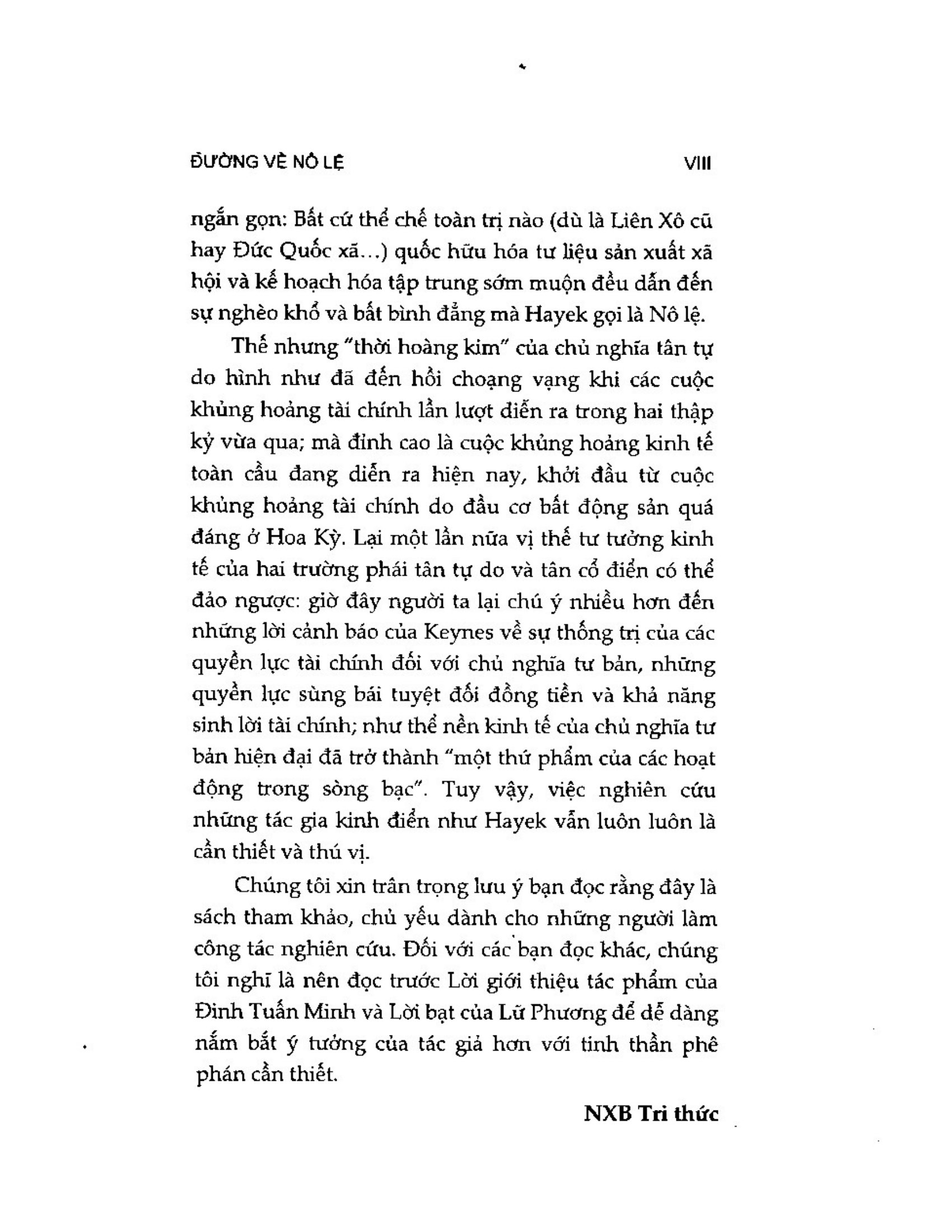 ĐƯỜNG VỀ NÔ LỆ

VIII

ngắn gọn: Bất cứ thể chế toàn trị nào (dù là Liên Xô cũ hay Đức Quốc xã...) quốc hữu hóa tư liệu sản xuất xã hội và kế hoạch hóa tập trung sớm muộn đều dẫn đến sự nghèo khổ và bất bình đẳng mà Hayek gọi là Nô lệ.

Thế nhưng "thời hoàng kim" của chủ nghĩa tân tự do hình như đã đến hồi choạng vạng khi các cuộc khủng hoảng tài chính lần lượt diễn ra trong hai thập kỷ vừa qua; mà đỉnh cao là cuộc khủng hoảng kinh tế toàn cầu đang diễn ra hiện nay, khởi đầu từ cuộc khủng hoảng tài chính do đầu cơ bất động sản quá đáng ở Hoa Kỳ. Lại một lần nữa vị thế tư tưởng kinh tế của hai trường phái tân tự do và tân cổ điển có thể đảo ngược: giờ đây người ta lại chú ý nhiều hơn đến những lời cảnh báo của Keynes về sự thống trị của các quyền lực tài chính đối với chủ nghĩa tư bản, những quyền lực sùng bái tuyệt đối đồng tiền và khả năng sinh lời tài chính; như thể nền kinh tế của chủ nghĩa tư bản hiện đại đã trở thành "một thứ phẩm của các hoạt động trong sòng bạc". Tuy vậy, việc nghiên cứu những tác gia kinh điển như Hayek vẫn luôn luôn là cần thiết và thú vị.

Chúng tôi xin trân trọng lưu ý bạn đọc rằng đây là sách tham khảo, chủ yếu dành cho những người làm công tác nghiên cứu. Đối với các bạn đọc khác, chúng tôi nghĩ là nên đọc trước Lời giới thiệu tác phẩm của Đinh Tuấn Minh và Lời bạt của Lữ Phương để dễ dàng nắm bắt ý tưởng của tác giả hơn với tinh thần phê phán cần thiết.

NXB Tri thức